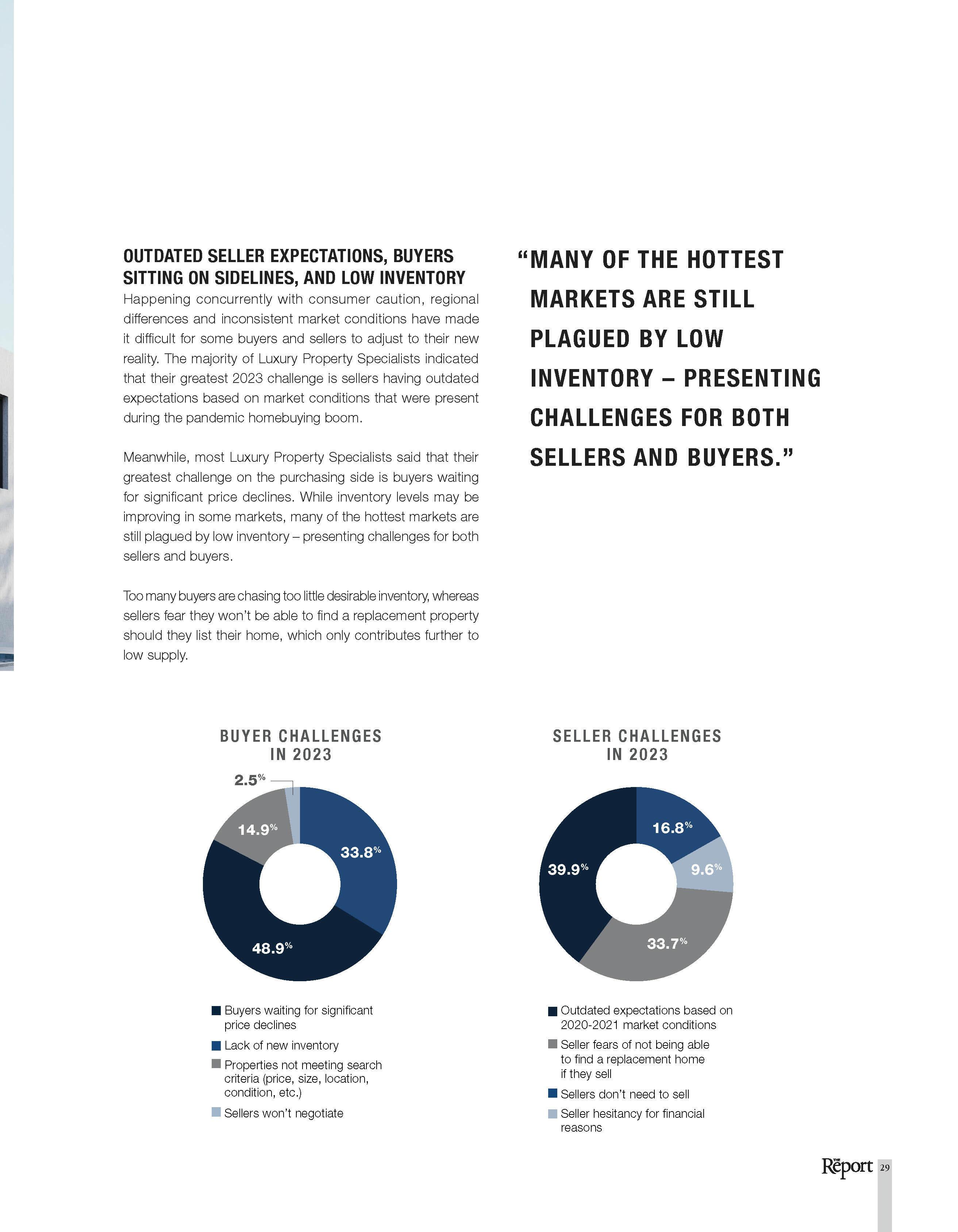 OUTDATED SELLER EXPECTATIONS, BUYERS SITTING ON SIDELINES, AND LOW INVENTORY

Happening concurrently with consumer caution, regional differences and inconsistent market conditions have made it difficult for some buyers and sellers to adjust to their new reality. The majority of Luxury Property Specialists indicated that their greatest 2023 challenge is sellers having outdated expectations based on market conditions that were present during the pandemic homebuying boom.

Meanwhile, most Luxury Property Specialists said that their greatest challenge on the purchasing side is buyers waiting for significant price declines. While inventory levels may be improving in some markets, many of the hottest markets are still plagued by low inventory – presenting challenges for both sellers and buyers.

Too many buyers are chasing too little desirable inventory, whereas sellers fear they won't be able to find a replacement property should they list their home, which only contributes further to low supply.

"MANY OF THE HOTTEST MARKETS ARE STILL PLAGUED BY LOW INVENTORY – PRESENTING CHALLENGES FOR BOTH SELLERS AND BUYERS."

BUYER CHALLENGES IN 2023

2.5%
14.9%
33.8%
48.9%

Buyers waiting for significant price declines
Lack of new inventory
Properties not meeting search criteria (price, size, location, condition, etc.)
Sellers won't negotiate

SELLER CHALLENGES IN 2023

16.8%
9.6%
39.9%
33.7%

Outdated expectations based on 2020-2021 market conditions
Seller fears of not being able to find a replacement home if they sell
Sellers don't need to sell
Seller hesitancy for financial reasons

The Report 29